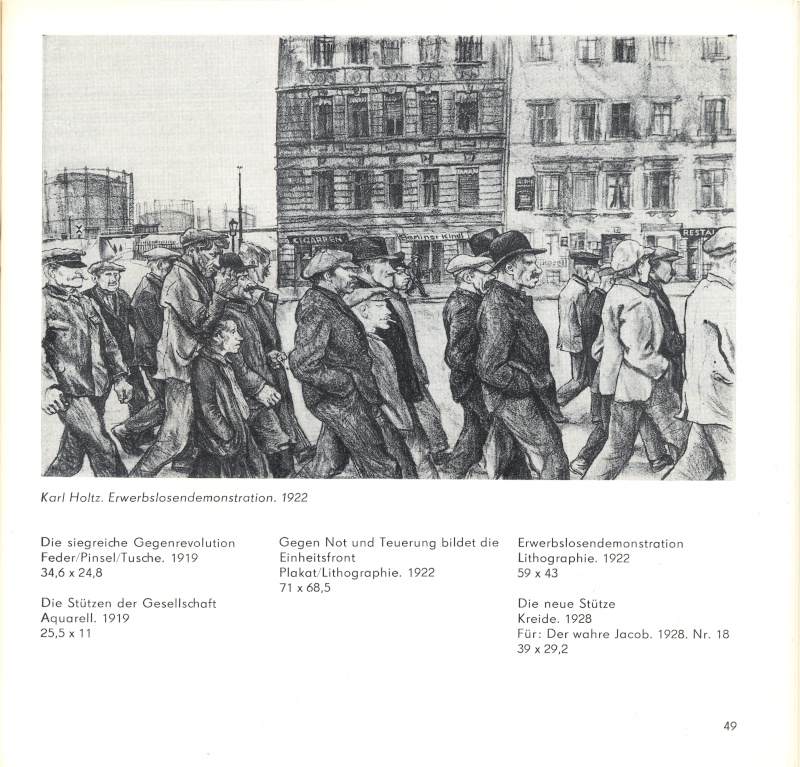 Karl Holtz. Erwerbslosendemonstration. 1922

Die siegreiche Gegenrevolution
Feder/Pinsel/Tusche. 1919
34,6 x 24,8

Die Stützen der Gesellschaft
Aquarell. 1919
25,5 x 11

Gegen Not und Teuerung bildet die Einheitsfront
Plakat/Lithographie. 1922
71 x 68,5

Erwerbslosendemonstration
Lithographie. 1922
59 x 43

Die neue Stütze
Kreide. 1928
Für: Der wahre Jacob. 1928. Nr. 18
39 x 29,2

49